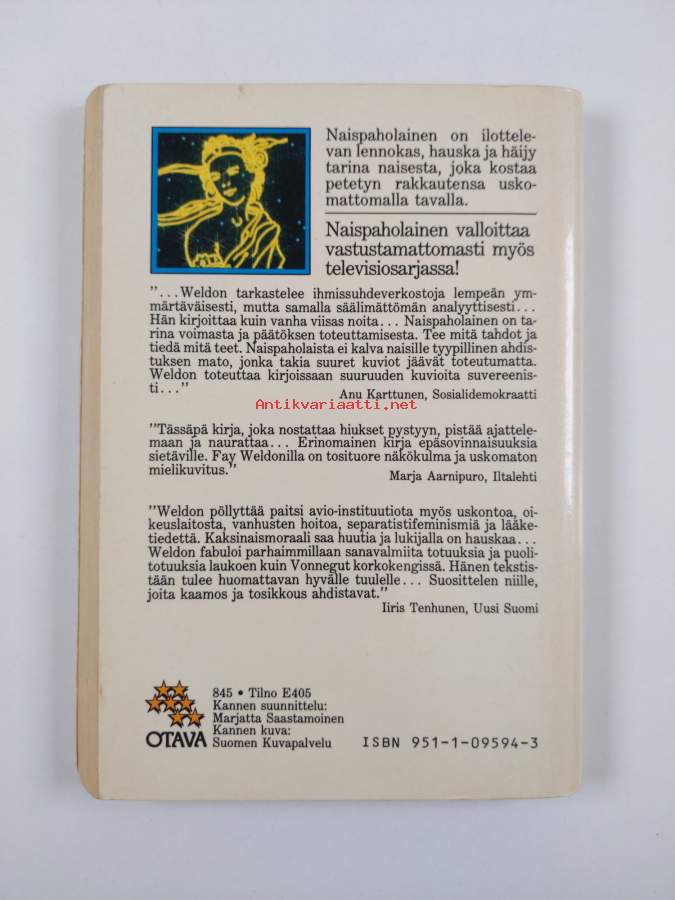 Naispaholainen on ilottelevan lennokas, hauska ja häijy tarina naisesta, joka kostaa petetyn rakkautensa uskomattomalla tavalla.

Naispaholainen valloittaa vastustamattomasti myös televisiosarjassa!

"...Weldon tarkastelee ihmissuhdeverkostoja lempeän ymmärtäväisesti, mutta samalla säälimättömän analyyttisesti... Hän kirjoittaa kuin vanha viisas noita... Naispaholainen on tarina voimasta ja päätöksen toteuttamisesta. Tee mitä tahdot ja tiedä mitä teet. Naispaholaista ei kalva naisille tyypillinen ahdistuksen mato, jonka takia suuret kuviot jäävät toteutumatta. Weldon toteuttaa kirjoissaan suuruuden kuvioita suvereenisti..."
Anu Karttunen, Sosialidemokraatti

Antikvariaatti.net

"Tässäpä kirja, joka nostattaa hiukset pystyyn, pistää ajattelemaan ja naurattaa... Erinomainen kirja epäsovinnaisuuksia sietäville. Fay Weldonilla on tosituore näkökulma ja uskomaton mielikuvitus."
Marja Aarnipuro, Iltalehti

"Weldon pöllyttää paitsi avio-instituutiota myös uskontoa, oikeuslaitosta, vanhusten hoitoa, separatistifeminismiä ja lääketiedettä. Kaksinaismoraali saa huutia ja lukijalla on hauskaa... Weldon fabuloi parhaimmillaan sanavalmiita totuuksia ja puolitotuuksia laukoen kuin Vonnegut korkokengissä. Hänen tekstistään tulee huomattavan hyvälle tuulelle... Suosittelen niille, joita kaamos ja tosikkous ahdistavat."
Iiris Tenhunen, Uusi Suomi

OTAVA
845 • Tilno E405
Kannen suunnittelu:
Marjatta Saastamoinen
Kannen kuva:
Suomen Kuvapalvelu

ISBN 951-1-09594-3